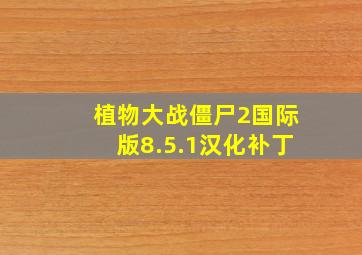 植物大战僵尸2国际版8.5.1汉化补丁